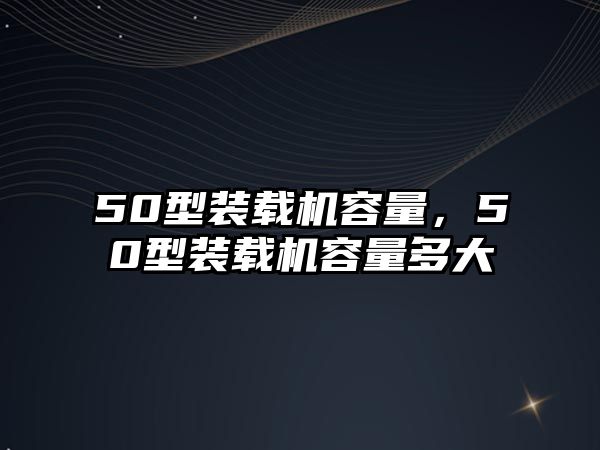 50型装载机容量，50型装载机容量多大